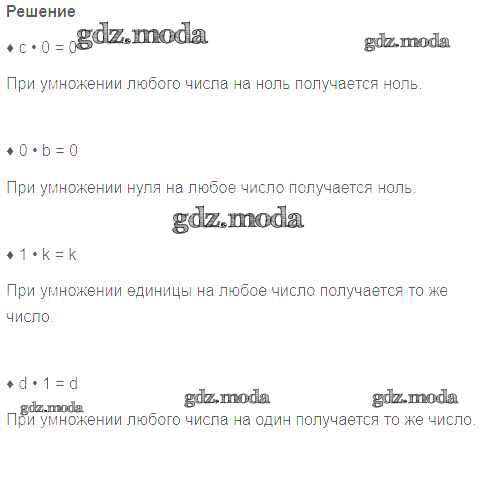 Решение

♦ $c \cdot 0 = 0$

При умножении любого числа на ноль получается ноль.

♦ $0 \cdot b = 0$

При умножении нуля на любое число получается ноль.

♦ $1 \cdot k = k$

При умножении единицы на любое число получается то же число.

♦ $d \cdot 1 = d$

При умножении любого числа на один получается то же число.

gdz.moda